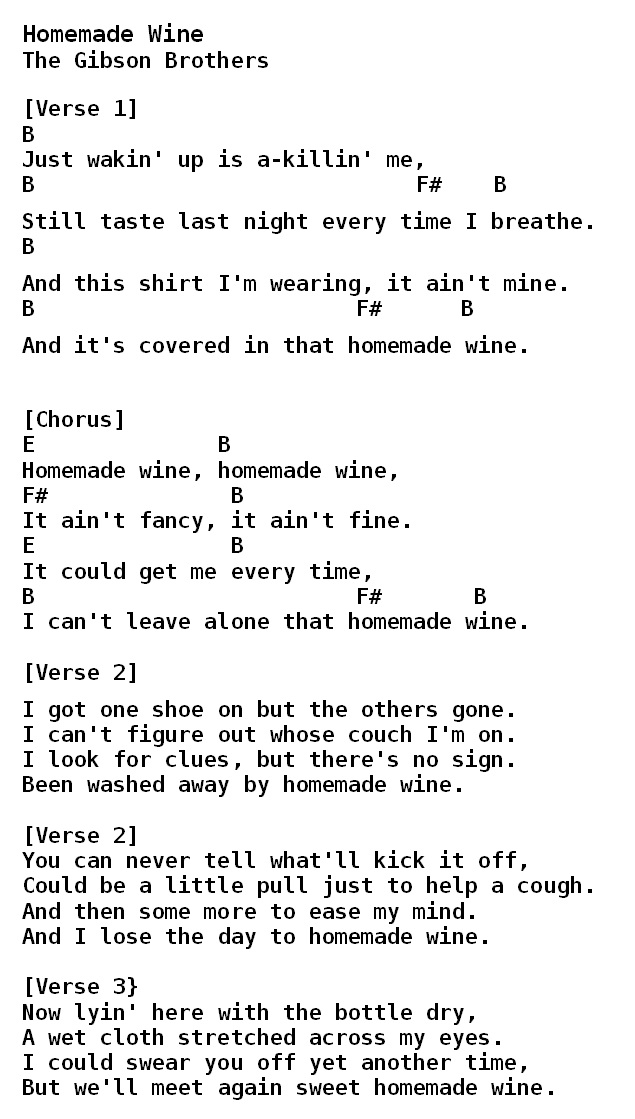 Homemade Wine
The Gibson Brothers

[Verse 1]
B
Just wakin' up is a-killin' me,
B                              F#    B
Still taste last night every time I breathe.
B
And this shirt I'm wearing, it ain't mine.
B                         F#      B
And it's covered in that homemade wine.

[Chorus]
E              B
Homemade wine, homemade wine,
F#              B
It ain't fancy, it ain't fine.
E               B
It could get me every time,
B                         F#       B
I can't leave alone that homemade wine.

[Verse 2]

I got one shoe on but the others gone.
I can't figure out whose couch I'm on.
I look for clues, but there's no sign.
Been washed away by homemade wine.

[Verse 2]
You can never tell what'll kick it off,
Could be a little pull just to help a cough.
And then some more to ease my mind.
And I lose the day to homemade wine.

[Verse 3}
Now lyin' here with the bottle dry,
A wet cloth stretched across my eyes.
I could swear you off yet another time,
But we'll meet again sweet homemade wine.